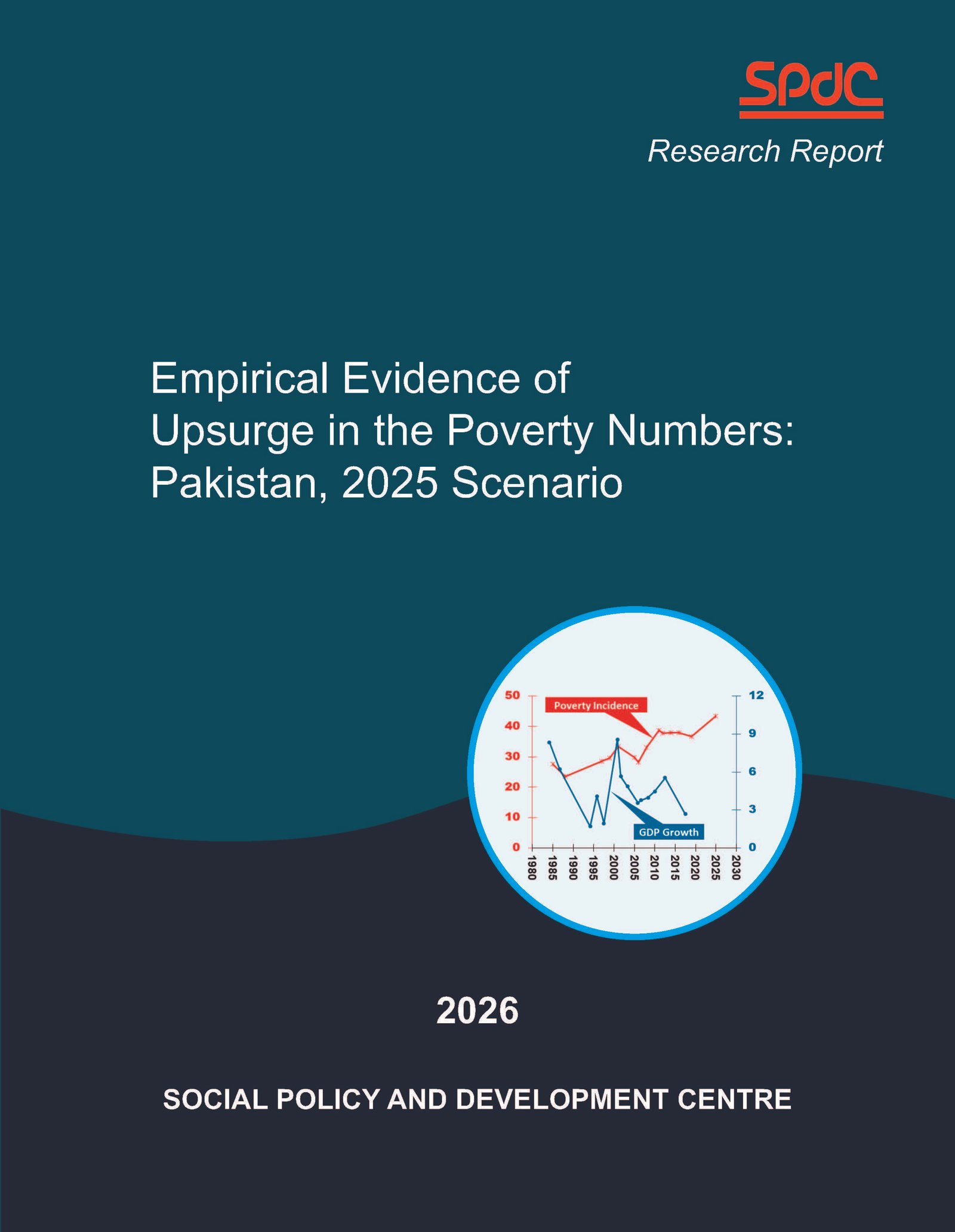 SPDC

Research Report

Empirical Evidence of Upsurge in the Poverty Numbers: Pakistan, 2025 Scenario

50
40
30
20
10
0
Poverty Incidence
GDP Growth
12
9
6
3
0
1980
1985
1990
1995
2000
2005
2010
2015
2020
2025
2030

2026

SOCIAL POLICY AND DEVELOPMENT CENTRE